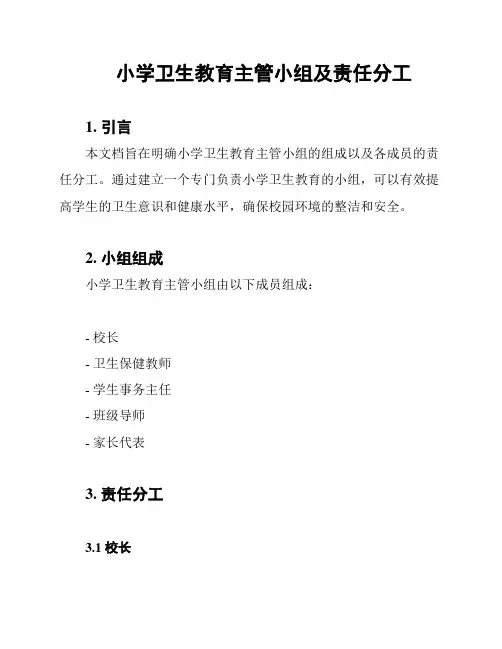 小学卫生教育主管小组及责任分工

1. 引言

本文档旨在明确小学卫生教育主管小组的组成以及各成员的责任分工。通过建立一个专门负责小学卫生教育的小组，可以有效提高学生的卫生意识和健康水平，确保校园环境的整洁和安全。

2. 小组组成

小学卫生教育主管小组由以下成员组成：

- 校长
- 卫生保健教师
- 学生事务主任
- 班级导师
- 家长代表

3. 责任分工

3.1 校长